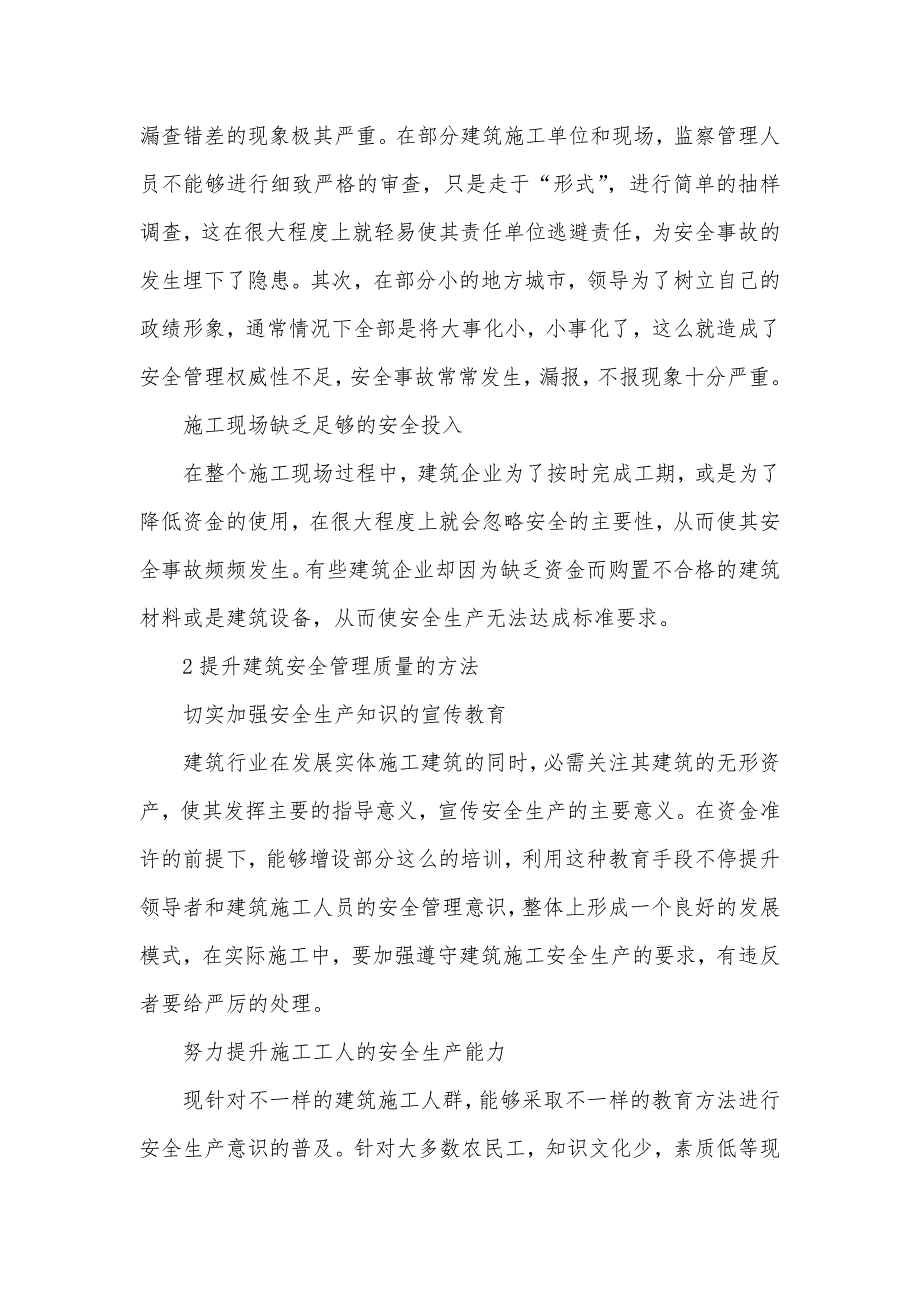 漏查错差的现象极其严重。在部分建筑施工单位和现场，监察管理人员不能够进行细致严格的审查，只是走于“形式”，进行简单的抽样调查，这在很大程度上就轻易使其责任单位逃避责任，为安全事故的发生埋下了隐患。其次，在部分小的地方城市，领导为了树立自己的政绩形象，通常情况下全部是将大事化小，小事化了，这么就造成了安全管理权威性不足，安全事故常常发生，漏报，不报现象十分严重。

施工现场缺乏足够的安全投入

在整个施工现场过程中，建筑企业为了按时完成工期，或是为了降低资金的使用，在很大程度上就会忽略安全的主要性，从而使其安全事故频频发生。有些建筑企业却因为缺乏资金而购置不合格的建筑材料或是建筑设备，从而使安全生产无法达成标准要求。

2 提升建筑安全管理质量的方法

切实加强安全生产知识的宣传教育

建筑行业在发展实体施工建筑的同时，必需关注其建筑的无形资产，使其发挥主要的指导意义，宣传安全生产的主要意义。在资金准许的前提下，能够增设部分这么的培训，利用这种教育手段不停提升领导者和建筑施工人员的安全管理意识，整体上形成一个良好的发展模式，在实际施工中，要加强遵守建筑施工安全生产的要求，有违反者要给严厉的处理。

努力提升施工工人的安全生产能力

现针对不一样的建筑施工人群，能够采取不一样的教育方法进行安全生产意识的普及。针对大多数农民工，知识文化少，素质低等现